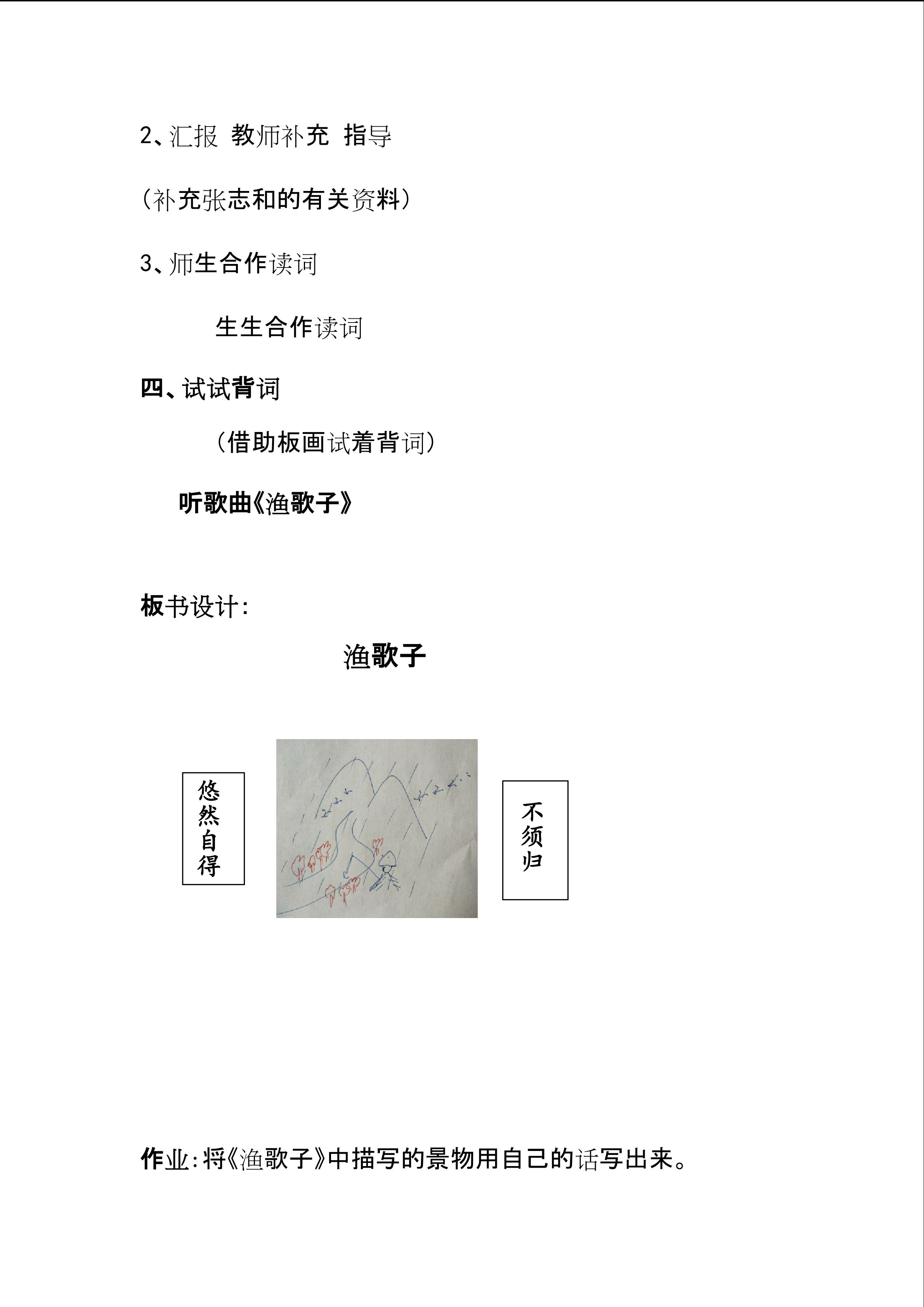 2、汇报 教师补充 指导

（补充张志和的有关资料）

3、师生合作读词

生生合作读词

四、试试背词

（借助板画试着背词）

听歌曲《渔歌子》

板书设计：

渔歌子

悠然自得

不须归

作业：将《渔歌子》中描写的景物用自己的话写出来。